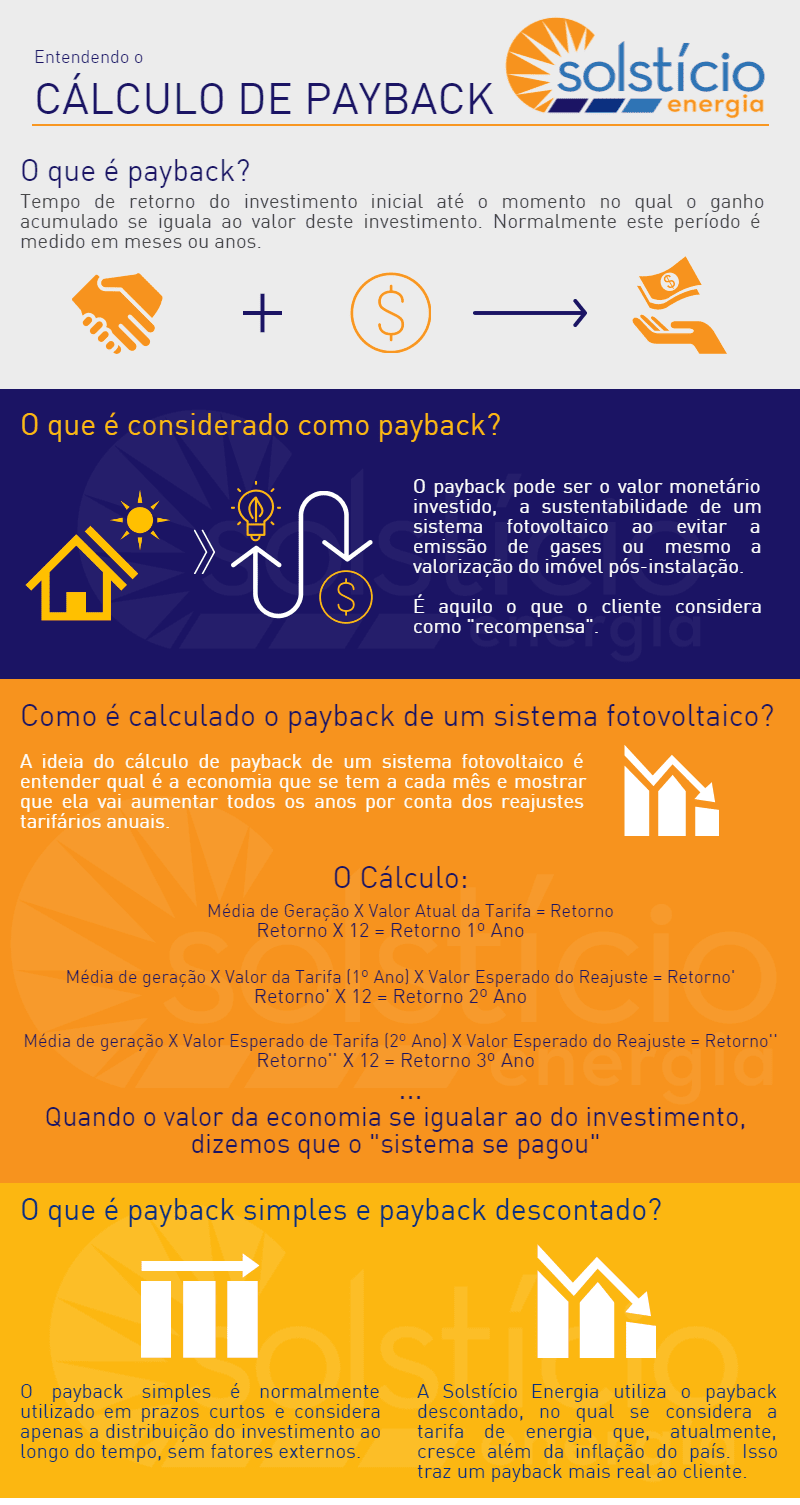 Entendendo o
CÁLCULO DE PAYBACK

solstício
energia

O que é payback?
Tempo de retorno do investimento inicial até o momento no qual o ganho acumulado se iguala ao valor deste investimento. Normalmente este período é medido em meses ou anos.

O que é considerado como payback?

O payback pode ser o valor monetário investido, a sustentabilidade de um sistema fotovoltaico ao evitar a emissão de gases ou mesmo a valorização do imóvel pós-instalação.

É aquilo o que o cliente considera como "recompensa".

Como é calculado o payback de um sistema fotovoltaico?

A ideia do cálculo de payback de um sistema fotovoltaico é entender qual é a economia que se tem a cada mês e mostrar que ela vai aumentar todos os anos por conta dos reajustes tarifários anuais.

O Cálculo:
Média de Geração X Valor Atual da Tarifa = Retorno
Retorno X 12 = Retorno 1º Ano

Média de geração X Valor da Tarifa (1º Ano) X Valor Esperado do Reajuste = Retorno'
Retorno' X 12 = Retorno 2º Ano

Média de geração X Valor Esperado de Tarifa (2º Ano) X Valor Esperado do Reajuste = Retorno''
Retorno'' X 12 = Retorno 3º Ano
...
Quando o valor da economia se igualar ao do investimento, dizemos que o "sistema se pagou"

O que é payback simples e payback descontado?

O payback simples é normalmente utilizado em prazos curtos e considera apenas a distribuição do investimento ao longo do tempo, sem fatores externos.

A Solstício Energia utiliza o payback descontado, no qual se considera a tarifa de energia que, atualmente, cresce além da inflação do país. Isso traz um payback mais real ao cliente.